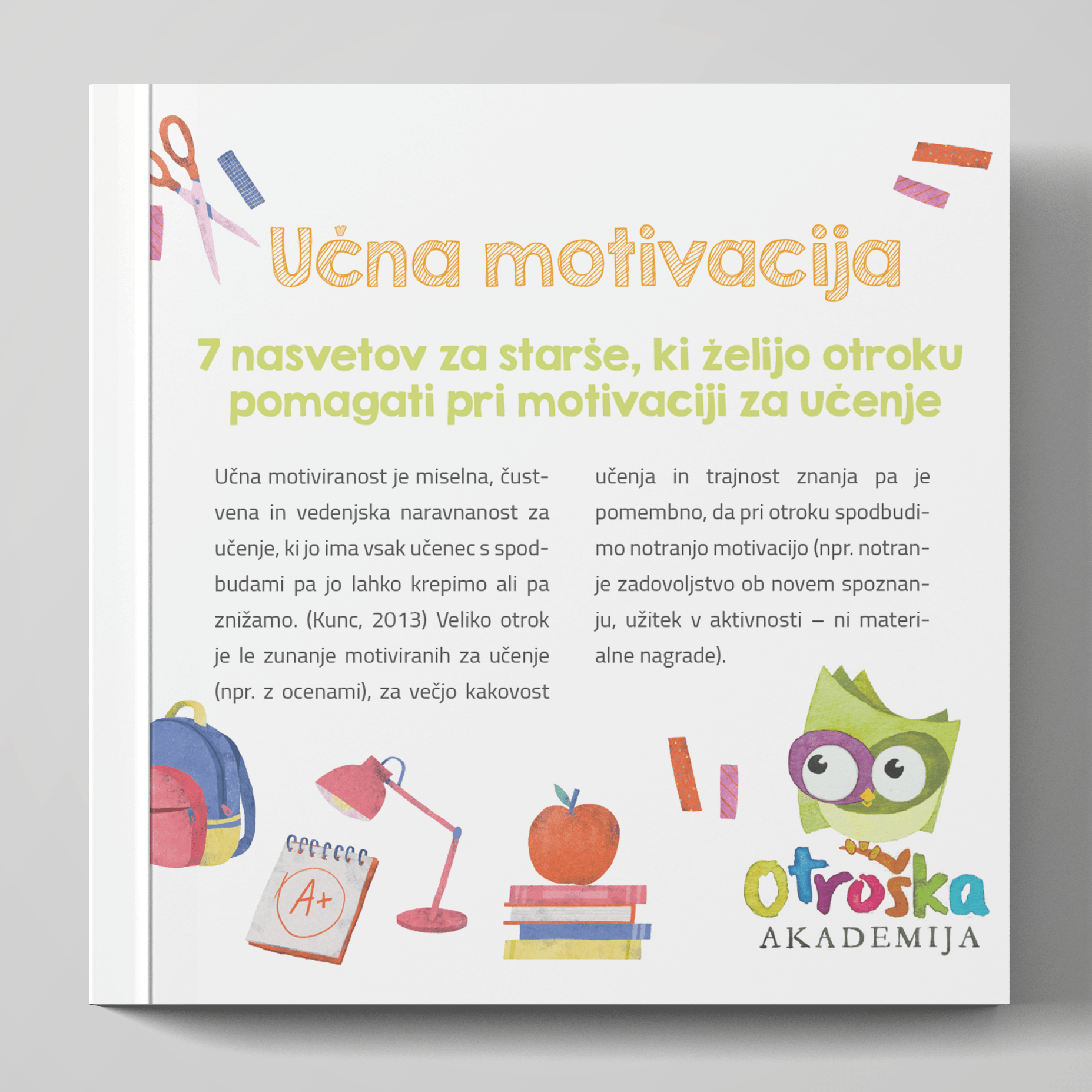 Učna motivacija

7 nasvetov za starše, ki želijo otroku pomagati pri motivaciji za učenje

Učna motiviranost je miselna, čustvena in vedenjska naravnanost za učenje, ki jo ima vsak učenec s spodbudami pa jo lahko krepimo ali pa znižamo. (Kunc, 2013) Veliko otrok je le zunanje motiviranih za učenje (npr. z ocenami), za večjo kakovost učenja in trajnost znanja pa je pomembno, da pri otroku spodbudimo notranjo motivacijo (npr. notranje zadovoljstvo ob novem spoznanju, užitek v aktivnosti – ni materialne nagrade).

A+

Otroška
AKADEMIJA